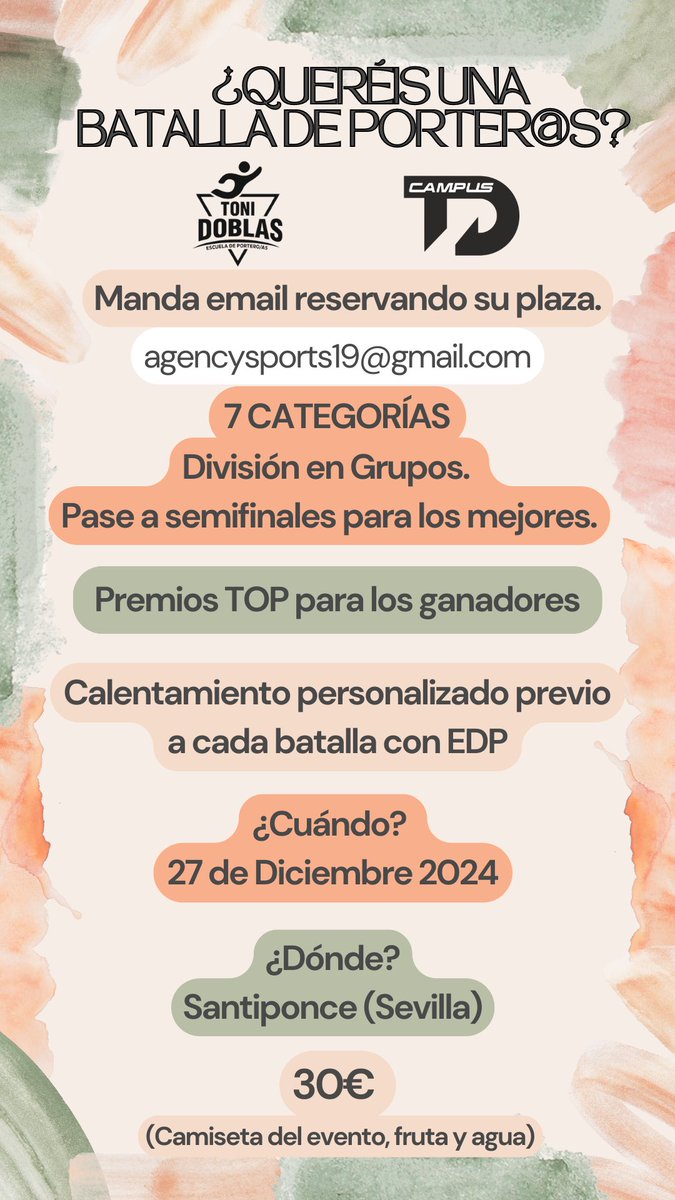 ¿QUERÉIS UNA BATALLA DE PORTER@S?

TONI DOBLAS
ESCUELA DE PORTERO/AS

CAMPUS
TD

Manda email reservando su plaza.

agencysports19@gmail.com

7 CATEGORÍAS
División en Grupos.
Pase a semifinales para los mejores.

Premios TOP para los ganadores

Calentamiento personalizado previo a cada batalla con EDP

¿Cuándo?
27 de Diciembre 2024

¿Dónde?
Santiponce (Sevilla)

30€
(Camiseta del evento, fruta y agua)